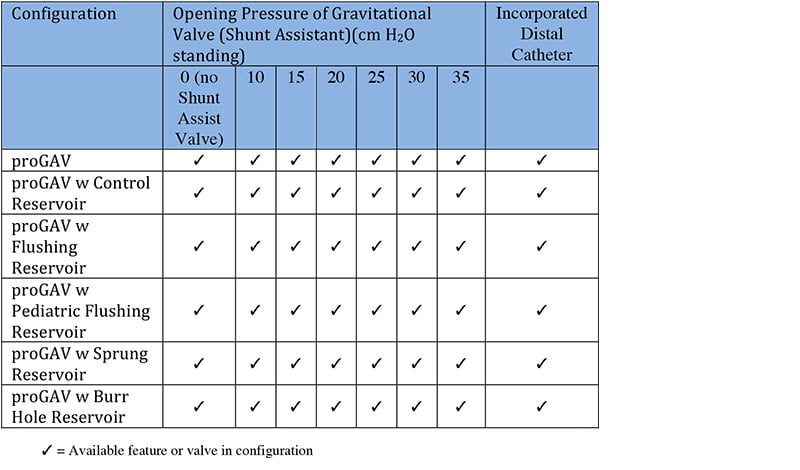 | Configuration | Opening Pressure of Gravitational Valve (Shunt Assistant)(cm $H_2O$ standing) | | | | | | | Incorporated Distal Catheter |
|---|---|---|---|---|---|---|---|---|
| | 0 (no Shunt Assist Valve) | 10 | 15 | 20 | 25 | 30 | 35 | |
| proGAV | ✓ | ✓ | ✓ | ✓ | ✓ | ✓ | ✓ | ✓ |
| proGAV w Control Reservoir | ✓ | ✓ | ✓ | ✓ | ✓ | ✓ | ✓ | ✓ |
| proGAV w Flushing Reservoir | ✓ | ✓ | ✓ | ✓ | ✓ | ✓ | ✓ | ✓ |
| proGAV w Pediatric Flushing Reservoir | ✓ | ✓ | ✓ | ✓ | ✓ | ✓ | ✓ | ✓ |
| proGAV w Sprung Reservoir | ✓ | ✓ | ✓ | ✓ | ✓ | ✓ | ✓ | ✓ |
| proGAV w Burr Hole Reservoir | ✓ | ✓ | ✓ | ✓ | ✓ | ✓ | ✓ | ✓ |

✓ = Available feature or valve in configuration